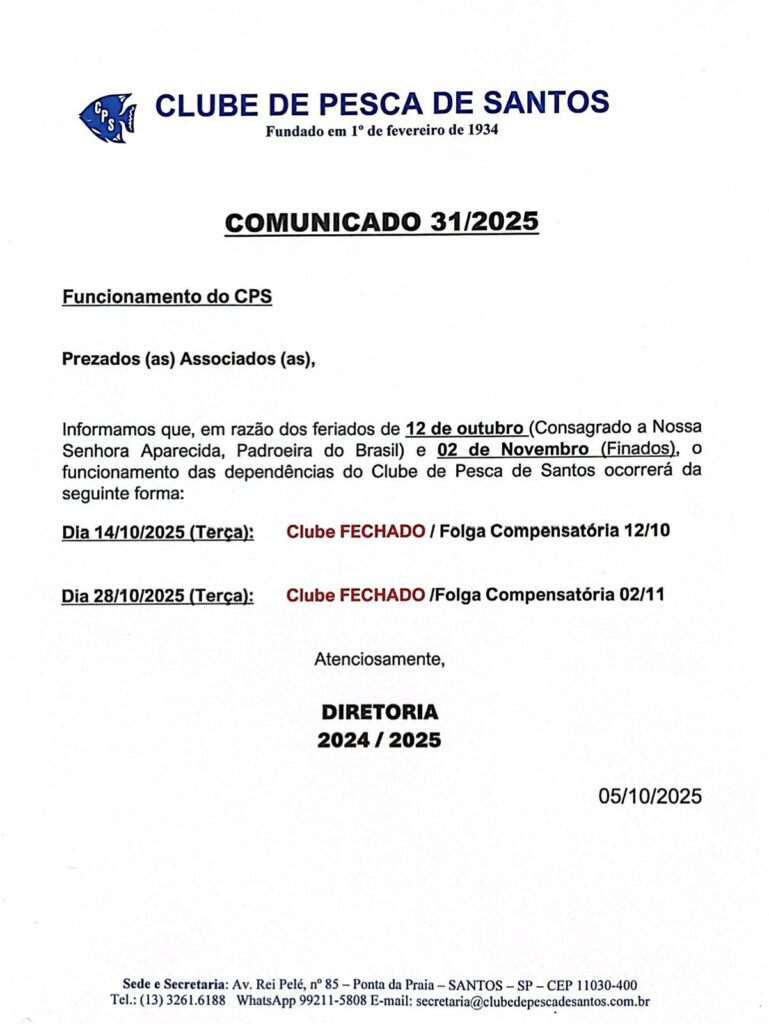 CPS

CLUBE DE PESCA DE SANTOS
Fundado em 1º de fevereiro de 1934

COMUNICADO 31/2025

Funcionamento do CPS

Prezados (as) Associados (as),

Informamos que, em razão dos feriados de 12 de outubro (Consagrado a Nossa Senhora Aparecida, Padroeira do Brasil) e 02 de Novembro (Finados), o funcionamento das dependências do Clube de Pesca de Santos ocorrerá da seguinte forma:

Dia 14/10/2025 (Terça): Clube FECHADO / Folga Compensatória 12/10

Dia 28/10/2025 (Terça): Clube FECHADO /Folga Compensatória 02/11

Atenciosamente,

DIRETORIA
2024 / 2025

05/10/2025

Sede e Secretaria: Av. Rei Pelé, nº 85 – Ponta da Praia – SANTOS – SP – CEP 11030-400
Tel.: (13) 3261.6188 WhatsApp 99211-5808 E-mail: secretaria@clubedepescadesantos.com.br